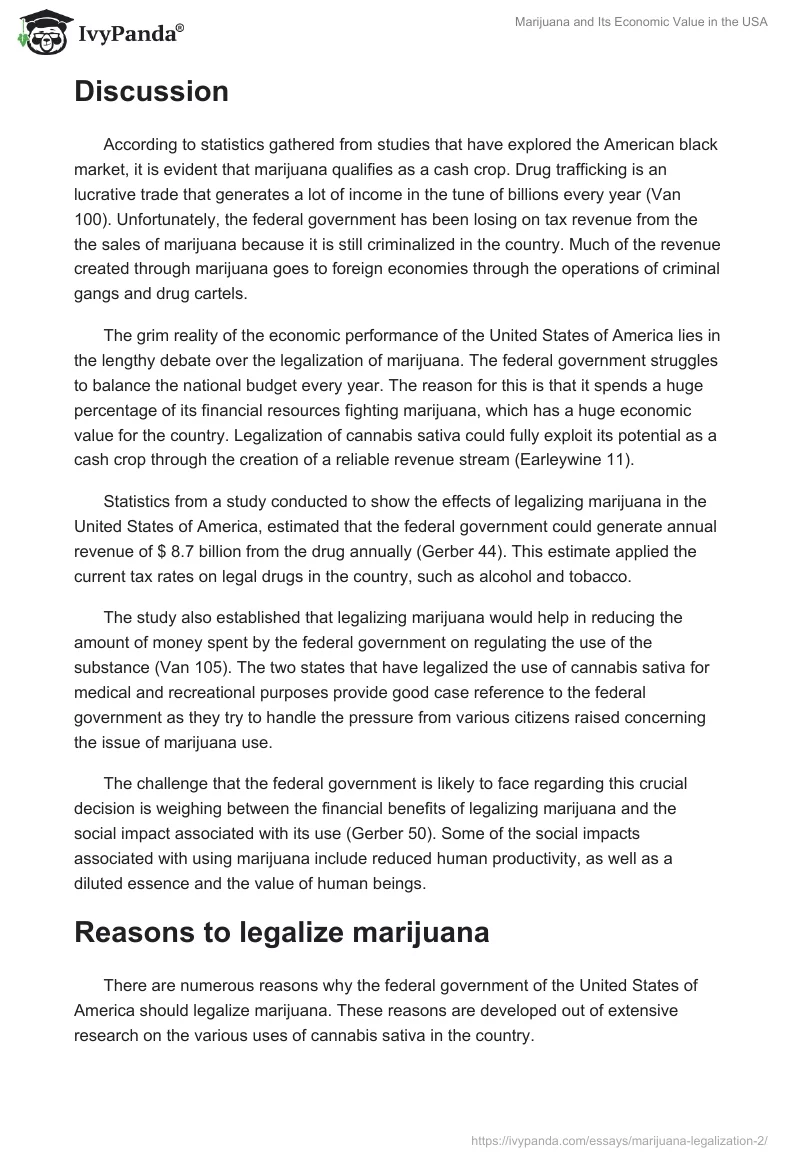 IvyPanda®

Marijuana and Its Economic Value in the USA

Discussion

According to statistics gathered from studies that have explored the American black market, it is evident that marijuana qualifies as a cash crop. Drug trafficking is an lucrative trade that generates a lot of income in the tune of billions every year (Van 100). Unfortunately, the federal government has been losing on tax revenue from the the sales of marijuana because it is still criminalized in the country. Much of the revenue created through marijuana goes to foreign economies through the operations of criminal gangs and drug cartels.

The grim reality of the economic performance of the United States of America lies in the lengthy debate over the legalization of marijuana. The federal government struggles to balance the national budget every year. The reason for this is that it spends a huge percentage of its financial resources fighting marijuana, which has a huge economic value for the country. Legalization of cannabis sativa could fully exploit its potential as a cash crop through the creation of a reliable revenue stream (Earleywine 11).

Statistics from a study conducted to show the effects of legalizing marijuana in the United States of America, estimated that the federal government could generate annual revenue of $ 8.7 billion from the drug annually (Gerber 44). This estimate applied the current tax rates on legal drugs in the country, such as alcohol and tobacco.

The study also established that legalizing marijuana would help in reducing the amount of money spent by the federal government on regulating the use of the substance (Van 105). The two states that have legalized the use of cannabis sativa for medical and recreational purposes provide good case reference to the federal government as they try to handle the pressure from various citizens raised concerning the issue of marijuana use.

The challenge that the federal government is likely to face regarding this crucial decision is weighing between the financial benefits of legalizing marijuana and the social impact associated with its use (Gerber 50). Some of the social impacts associated with using marijuana include reduced human productivity, as well as a diluted essence and the value of human beings.

Reasons to legalize marijuana

There are numerous reasons why the federal government of the United States of America should legalize marijuana. These reasons are developed out of extensive research on the various uses of cannabis sativa in the country.

https://ivypanda.com/essays/marijuana-legalization-2/